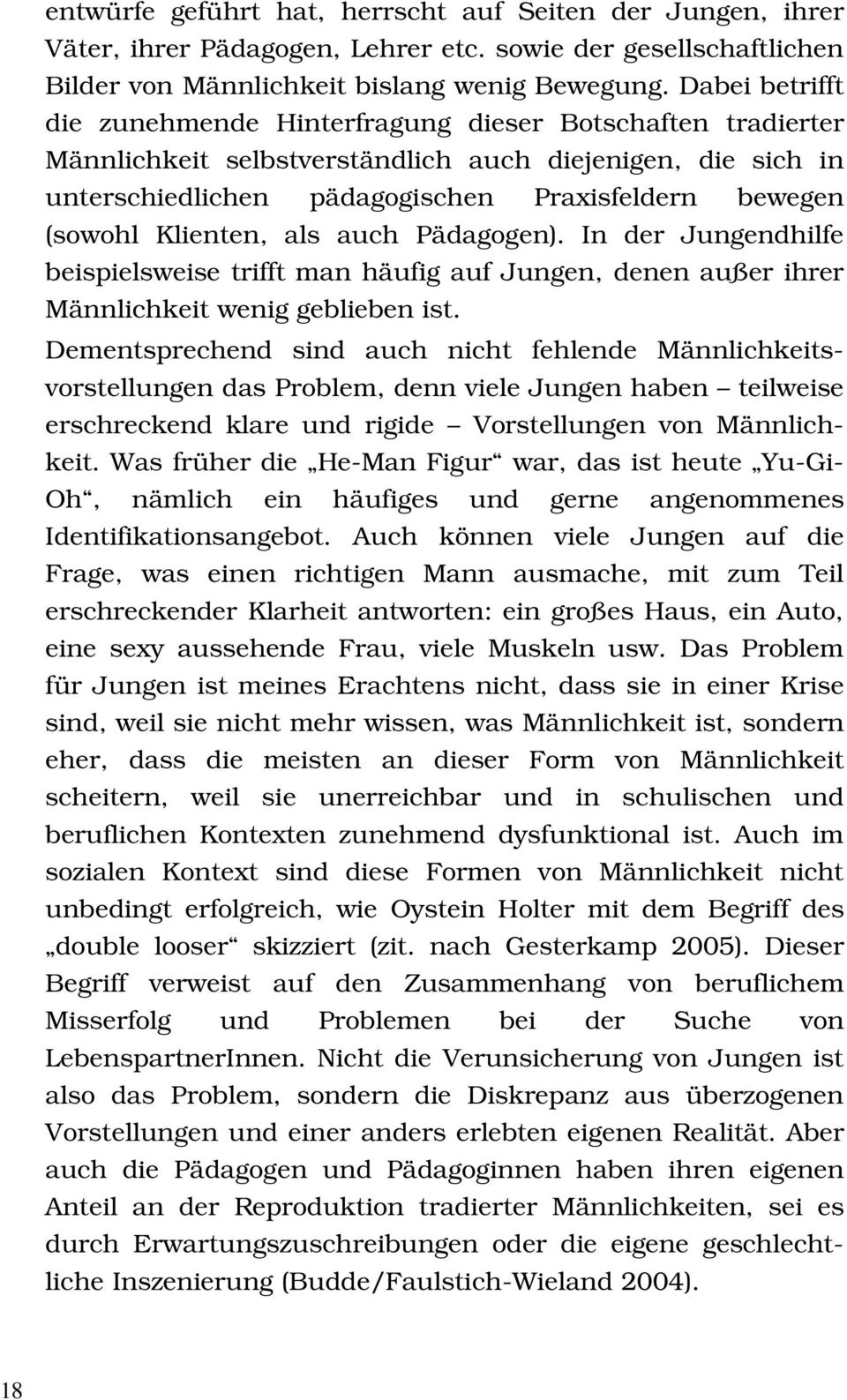 entwürfe geführt hat, herrscht auf Seiten der Jungen, ihrer Väter, ihrer Pädagogen, Lehrer etc. sowie der gesellschaftlichen Bilder von Männlichkeit bislang wenig Bewegung. Dabei betrifft die zunehmende Hinterfragung dieser Botschaften tradierter Männlichkeit selbstverständlich auch diejenigen, die sich in unterschiedlichen pädagogischen Praxisfeldern bewegen (sowohl Klienten, als auch Pädagogen). In der Jungendhilfe beispielsweise trifft man häufig auf Jungen, denen außer ihrer Männlichkeit wenig geblieben ist.

Dementsprechend sind auch nicht fehlende Männlichkeitsvorstellungen das Problem, denn viele Jungen haben – teilweise erschreckend klare und rigide – Vorstellungen von Männlichkeit. Was früher die „He-Man Figur“ war, das ist heute „Yu-Gi-Oh“, nämlich ein häufiges und gerne angenommenes Identifikationsangebot. Auch können viele Jungen auf die Frage, was einen richtigen Mann ausmache, mit zum Teil erschreckender Klarheit antworten: ein großes Haus, ein Auto, eine sexy aussehende Frau, viele Muskeln usw. Das Problem für Jungen ist meines Erachtens nicht, dass sie in einer Krise sind, weil sie nicht mehr wissen, was Männlichkeit ist, sondern eher, dass die meisten an dieser Form von Männlichkeit scheitern, weil sie unerreichbar und in schulischen und beruflichen Kontexten zunehmend dysfunktional ist. Auch im sozialen Kontext sind diese Formen von Männlichkeit nicht unbedingt erfolgreich, wie Oystein Holter mit dem Begriff des „double looser“ skizziert (zit. nach Gesterkamp 2005). Dieser Begriff verweist auf den Zusammenhang von beruflichem Misserfolg und Problemen bei der Suche von LebenspartnerInnen. Nicht die Verunsicherung von Jungen ist also das Problem, sondern die Diskrepanz aus überzogenen Vorstellungen und einer anders erlebten eigenen Realität. Aber auch die Pädagogen und Pädagoginnen haben ihren eigenen Anteil an der Reproduktion tradierter Männlichkeiten, sei es durch Erwartungszuschreibungen oder die eigene geschlechtliche Inszenierung (Budde/Faulstich-Wieland 2004).

18